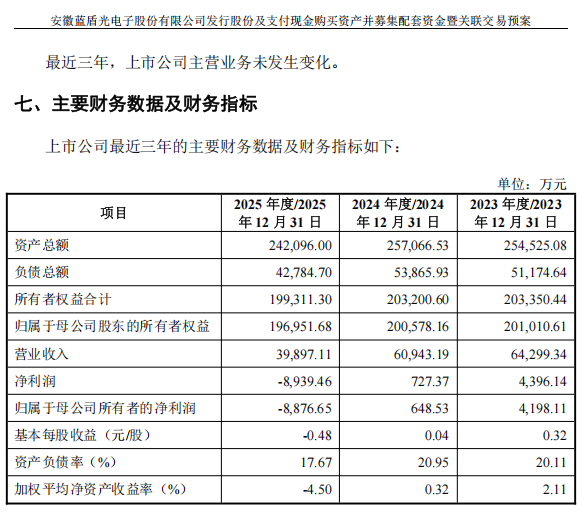 安徽蓝盾光电子股份有限公司发行股份及支付现金购买资产并募集配套资金暨关联交易预案

最近三年，上市公司主营业务未发生变化。

七、主要财务数据及财务指标

上市公司最近三年的主要财务数据及财务指标如下：

单位：万元

| 项目 | 2025 年度/2025 年 12 月 31 日 | 2024 年度/2024 年 12 月 31 日 | 2023 年度/2023 年 12 月 31 日 |
|---|---|---|---|
| 资产总额 | 242,096.00 | 257,066.53 | 254,525.08 |
| 负债总额 | 42,784.70 | 53,865.93 | 51,174.64 |
| 所有者权益合计 | 199,311.30 | 203,200.60 | 203,350.44 |
| 归属于母公司股东的所有者权益 | 196,951.68 | 200,578.16 | 201,010.61 |
| 营业收入 | 39,897.11 | 60,943.19 | 64,299.34 |
| 净利润 | -8,939.46 | 727.37 | 4,396.14 |
| 归属于母公司所有者的净利润 | -8,876.65 | 648.53 | 4,198.11 |
| 基本每股收益（元/股） | -0.48 | 0.04 | 0.32 |
| 资产负债率（%） | 17.67 | 20.95 | 20.11 |
| 加权平均净资产收益率（%） | -4.50 | 0.32 | 2.11 |